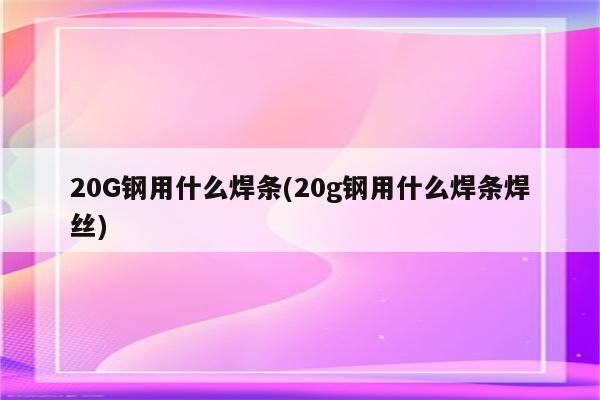 20G钢用什么焊条(20g钢用什么焊条焊丝)